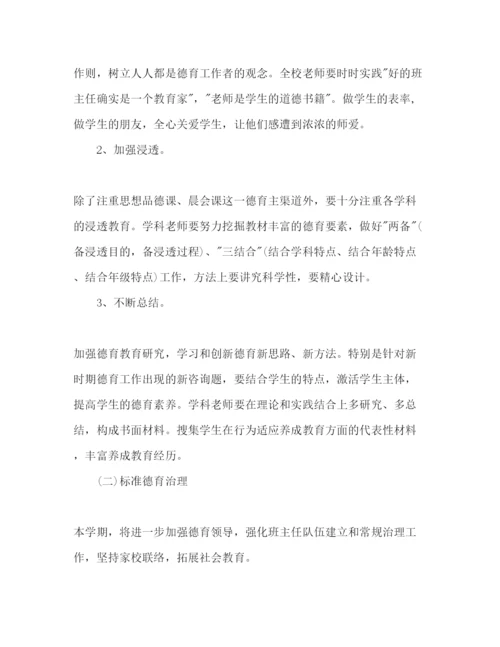 作则，树立人人都是德育工作者的观念。全校老师要时时实践"好的班主任确实是一个教育家"，"老师是学生的道德书籍"。做学生的表率，做学生的朋友，全心关爱学生，让他们感遭到浓浓的师爱。

2、加强浸透。

除了注重思想品德课、晨会课这一德育主渠道外，要十分注重各学科的浸透教育。学科老师要努力挖掘教材丰富的德育要素，做好"两备"(备浸透目的，备浸透过程)、"三结合"(结合学科特点、结合年龄特点、结合年级特点)工作，方法上要讲究科学性，要精心设计。

3、不断总结。

加强德育教育研究，学习和创新德育新思路、新方法。特别是针对新时期德育工作出现的新咨询题，要结合学生的特点，激活学生主体，提高学生的德育素养。学科老师要在理论和实践结合上多研究、多总结，构成书面材料。搜集学生在行为适应养成教育方面的代表性材料，丰富养成教育经历。

(二)标准德育治理

本学期，将进一步加强德育领导，强化班主任队伍建立和常规治理工作，坚持家校联络，拓展社会教育。